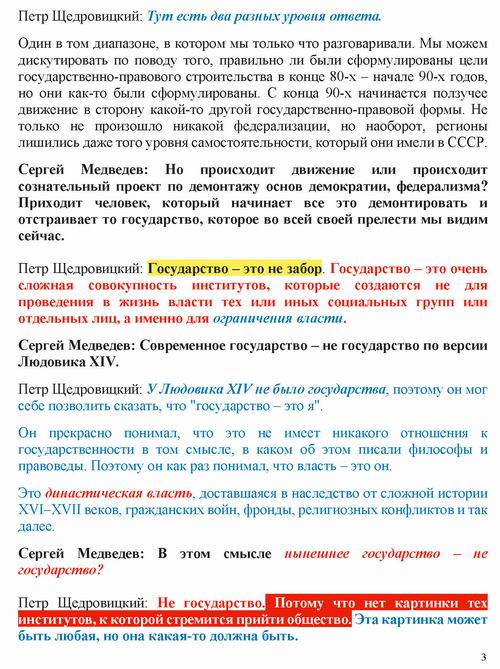 Петр Щедровицкий: Тут есть два разных уровня ответа.

Один в том диапазоне, в котором мы только что разговаривали. Мы можем дискутировать по поводу того, правильно ли были сформулированы цели государственно-правового строительства в конце 80-х – начале 90-х годов, но они как-то были сформулированы. С конца 90-х начинается ползучее движение в сторону какой-то другой государственно-правовой формы. Не только не произошло никакой федерализации, но наоборот, регионы лишились даже того уровня самостоятельности, который они имели в СССР.

Сергей Медведев: Но происходит движение или происходит сознательный проект по демонтажу основ демократии, федерализма? Приходит человек, который начинает все это демонтировать и отстраивает то государство, которое во всей своей прелести мы видим сейчас.

Петр Щедровицкий: Государство – это не забор. Государство – это очень сложная совокупность институтов, которые создаются не для проведения в жизнь власти тех или иных социальных групп или отдельных лиц, а именно для ограничения власти.

Сергей Медведев: Современное государство – не государство по версии Людовика XIV.

Петр Щедровицкий: У Людовика XIV не было государства, поэтому он мог себе позволить сказать, что "государство – это я".

Он прекрасно понимал, что это не имеет никакого отношения к государственности в том смысле, в каком об этом писали философы и правоведы. Поэтому он как раз понимал, что власть – это он.

Это династическая власть, доставшаяся в наследство от сложной истории XVI–XVII веков, гражданских войн, фронды, религиозных конфликтов и так далее.

Сергей Медведев: В этом смысле нынешнее государство – не государство?

Петр Щедровицкий: Не государство. Потому что нет картинки тех институтов, к которой стремится прийти общество. Эта картинка может быть любая, но она какая-то должна быть.

3